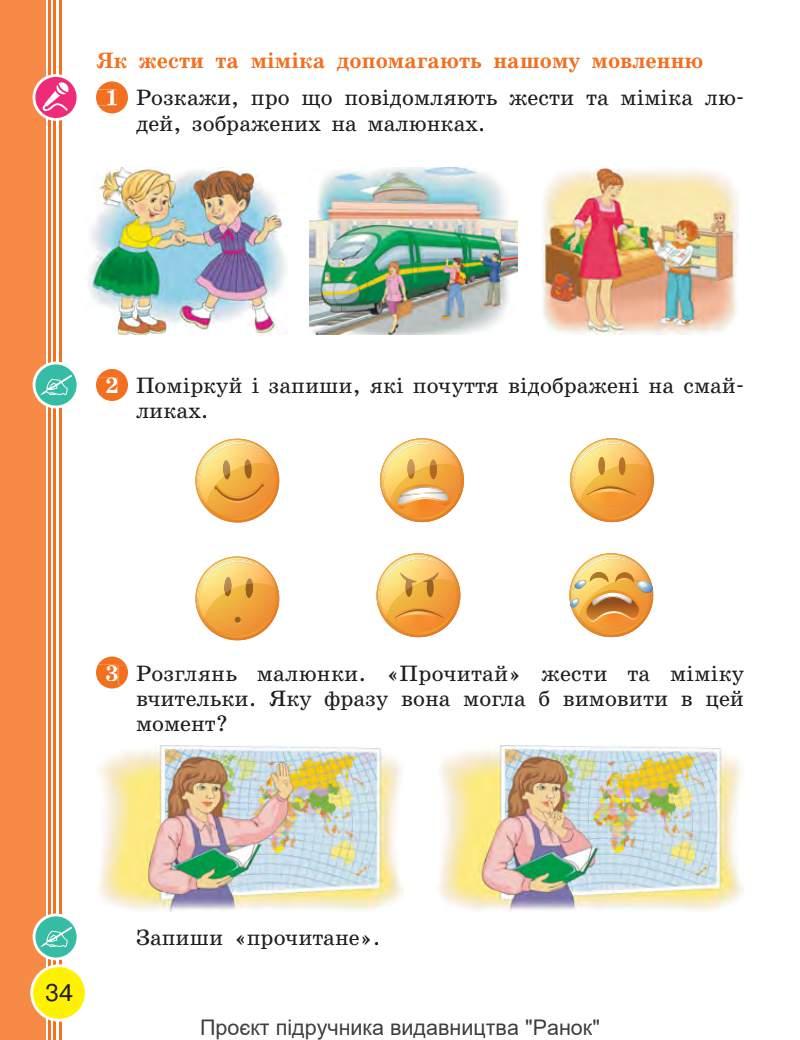 Як жести та міміка допомагають нашому мовленню

1 Розкажи, про що повідомляють жести та міміка людей, зображених на малюнках.

2 Поміркуй і запиши, які почуття відображені на смайликах.

3 Розглянь малюнки. «Прочитай» жести та міміку вчительки. Яку фразу вона могла б вимовити в цей момент?

Запиши «прочитане».

34

Проєкт підручника видавництва "Ранок"